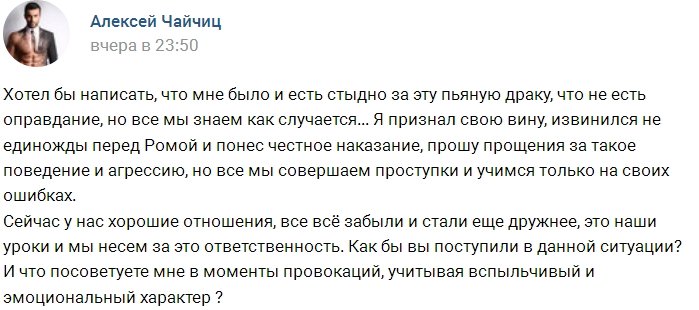 Алексей Чайчиц
вчера в 23:50

Хотел бы написать, что мне было и есть стыдно за эту пьяную драку, что не есть оправдание, но все мы знаем как случается... Я признал свою вину, извинился не единожды перед Ромой и понес честное наказание, прошу прощения за такое поведение и агрессию, но все мы совершаем проступки и учимся только на своих ошибках.
Сейчас у нас хорошие отношения, все всё забыли и стали еще дружнее, это наши уроки и мы несем за это ответственность. Как бы вы поступили в данной ситуации? И что посоветуете мне в моменты провокаций, учитывая вспыльчивый и эмоциональный характер ?